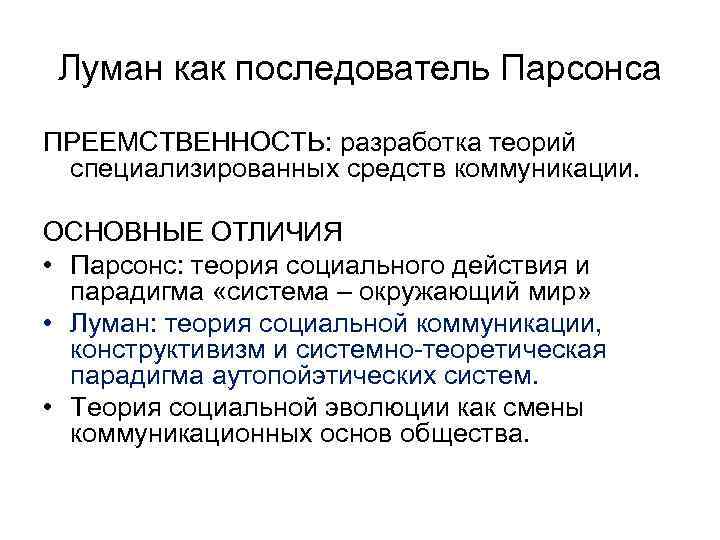 Луман как последователь Парсонса

ПРЕЕМСТВЕННОСТЬ: разработка теорий специализированных средств коммуникации.

ОСНОВНЫЕ ОТЛИЧИЯ

• Парсонс: теория социального действия и парадигма «система – окружающий мир»
• Луман: теория социальной коммуникации, конструктивизм и системно-теоретическая парадигма аутопойэтических систем.
• Теория социальной эволюции как смены коммуникационных основ общества.